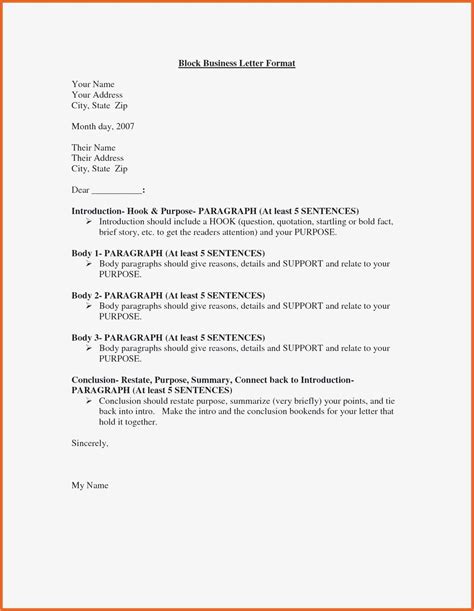 Block Business Letter Format

Your Name
Your Address
City, State Zip

Month day, 2007

Their Name
Their Address
City, State Zip

Dear ___________:

Introduction- Hook & Purpose- PARAGRAPH (At least 5 SENTENCES)
➢ Introduction should include a HOOK (question, quotation, startling or bold fact, brief story, etc. to get the readers attention) and your PURPOSE.

Body 1- PARAGRAPH (At least 5 SENTENCES)
➢ Body paragraphs should give reasons, details and SUPPORT and relate to your PURPOSE.

Body 2- PARAGRAPH (At least 5 SENTENCES)
➢ Body paragraphs should give reasons, details and SUPPORT and relate to your PURPOSE.

Body 3- PARAGRAPH (At least 5 SENTENCES)
➢ Body paragraphs should give reasons, details and SUPPORT and relate to your PURPOSE.

Conclusion- Restate, Purpose, Summary, Connect back to Introduction- PARAGRAPH (At least 5 SENTENCES)
➢ Conclusion should restate purpose, summarize (very briefly) your points, and tie back into intro. Make the intro and the conclusion bookends for your letter that hold it together.

Sincerely,

My Name